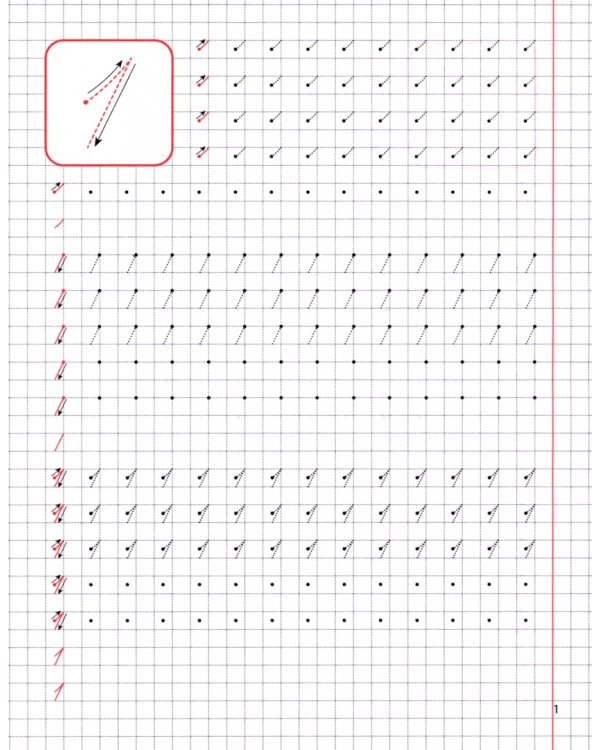 1